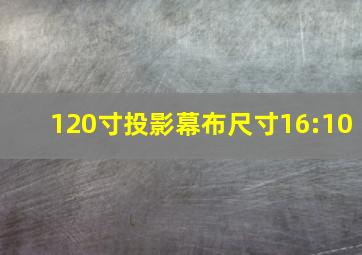 120寸投影幕布尺寸16:10